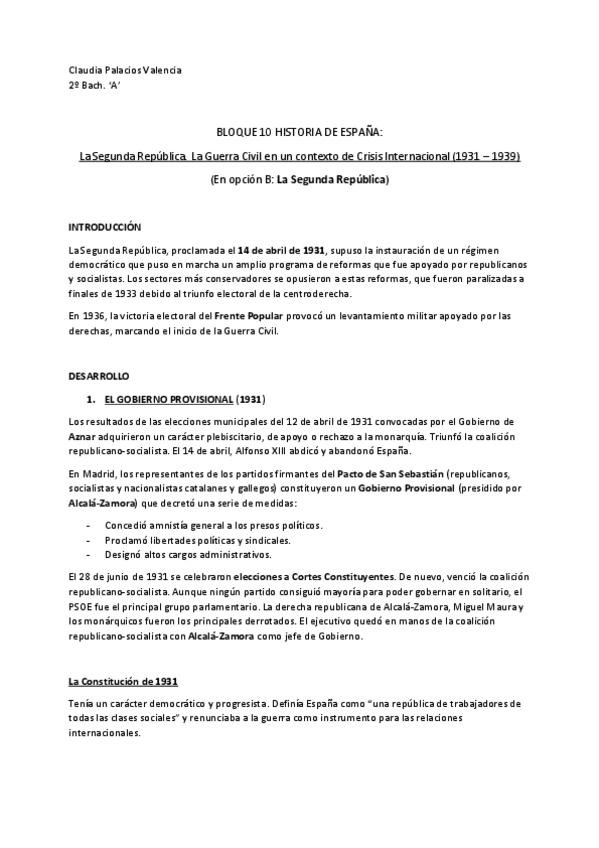 Claudia Palacios Valencia
2º Bach. 'A'

BLOQUE 10 HISTORIA DE ESPAÑA:

La Segunda República. La Guerra Civil en un contexto de Crisis Internacional (1931 – 1939)

(En opción B: La Segunda República)

INTRODUCCIÓN

La Segunda República, proclamada el 14 de abril de 1931, supuso la instauración de un régimen democrático que puso en marcha un amplio programa de reformas que fue apoyado por republicanos y socialistas. Los sectores más conservadores se opusieron a estas reformas, que fueron paralizadas a finales de 1933 debido al triunfo electoral de la centroderecha.

En 1936, la victoria electoral del Frente Popular provocó un levantamiento militar apoyado por las derechas, marcando el inicio de la Guerra Civil.

DESARROLLO

1. EL GOBIERNO PROVISIONAL (1931)

Los resultados de las elecciones municipales del 12 de abril de 1931 convocadas por el Gobierno de Aznar adquirieron un carácter plebiscitario, de apoyo o rechazo a la monarquía. Triunfó la coalición republicano-socialista. El 14 de abril, Alfonso XIII abdicó y abandonó España.

En Madrid, los representantes de los partidos firmantes del Pacto de San Sebastián (republicanos, socialistas y nacionalistas catalanes y gallegos) constituyeron un Gobierno Provisional (presidido por Alcalá-Zamora) que decretó una serie de medidas:

- Concedió amnistía general a los presos políticos.
- Proclamó libertades políticas y sindicales.
- Designó altos cargos administrativos.

El 28 de junio de 1931 se celebraron elecciones a Cortes Constituyentes. De nuevo, venció la coalición republicano-socialista. Aunque ningún partido consiguió mayoría para poder gobernar en solitario, el PSOE fue el principal grupo parlamentario. La derecha republicana de Alcalá-Zamora, Miguel Maura y los monárquicos fueron los principales derrotados. El ejecutivo quedó en manos de la coalición republicano-socialista con Alcalá-Zamora como jefe de Gobierno.

La Constitución de 1931

Tenía un carácter democrático y progresista. Definía España como "una república de trabajadores de todas las clases sociales" y renunciaba a la guerra como instrumento para las relaciones internacionales.